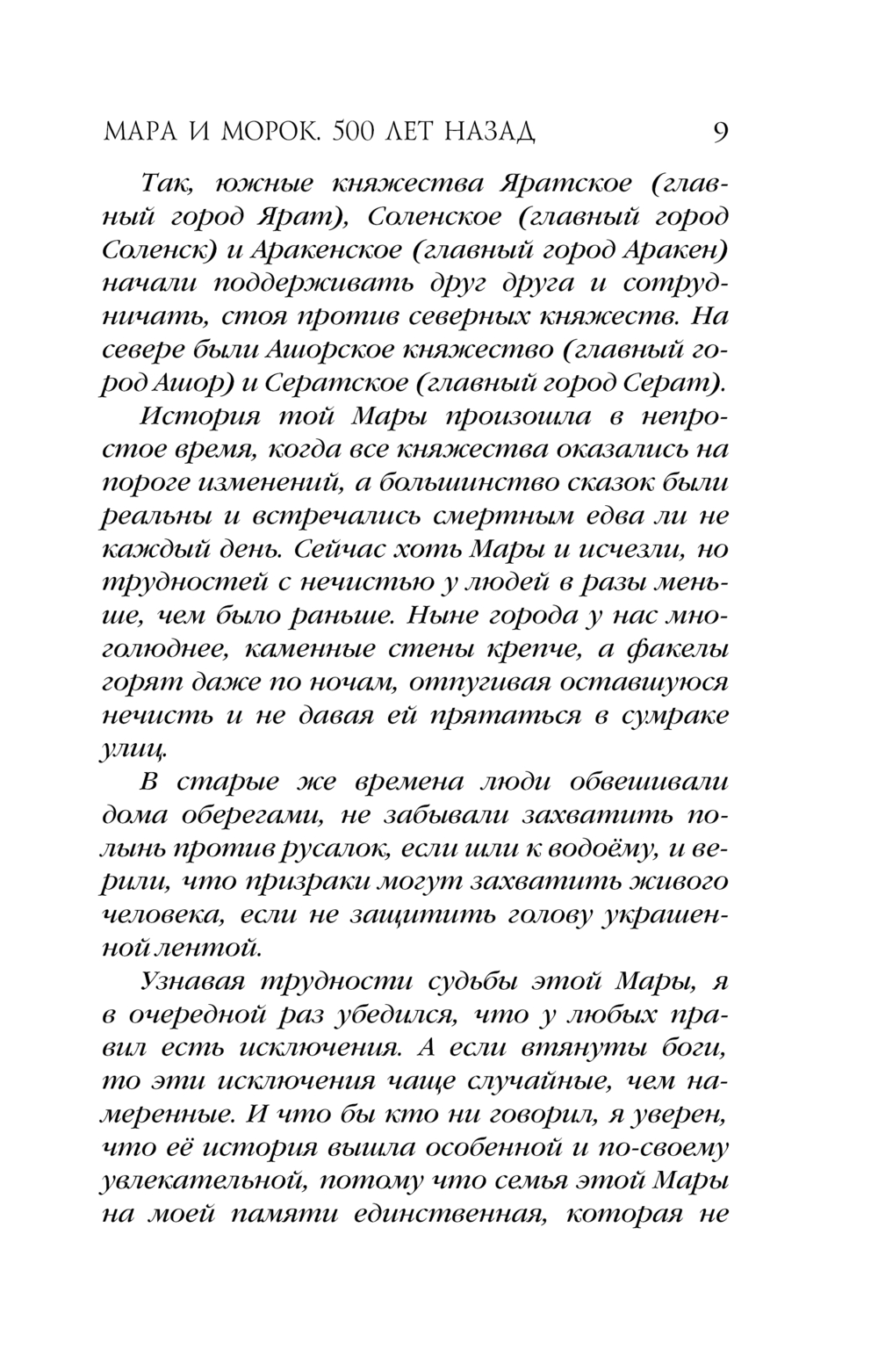 МАРА И МОРОК. 500 ЛЕТ НАЗАД 9

Так, южные княжества Яратское (главный город Ярат), Соленское (главный город Соленск) и Аракенское (главный город Аракен) начали поддерживать друг друга и сотрудничать, стоя против северных княжеств. На севере были Ашорское княжество (главный город Ашор) и Сератское (главный город Серат).

История той Мары произошла в непростое время, когда все княжества оказались на пороге изменений, а большинство сказок были реальны и встречались смертным едва ли не каждый день. Сейчас хоть Мары и исчезли, но трудностей с нечистью у людей в разы меньше, чем было раньше. Ныне города у нас многолюднее, каменные стены крепче, а факелы горят даже по ночам, отпугивая оставшуюся нечисть и не давая ей прятаться в сумраке улиц.

В старые же времена люди обвешивали дома оберегами, не забывали захватить полынь против русалок, если шли к водоёму, и верили, что призраки могут захватить живого человека, если не защитить голову украшенной лентой.

Узнавая трудности судьбы этой Мары, я в очередной раз убедился, что у любых правил есть исключения. А если втянуты боги, то эти исключения чаще случайные, чем намеренные. И что бы кто ни говорил, я уверен, что её история вышла особенной и по-своему увлекательной, потому что семья этой Мары на моей памяти единственная, которая не